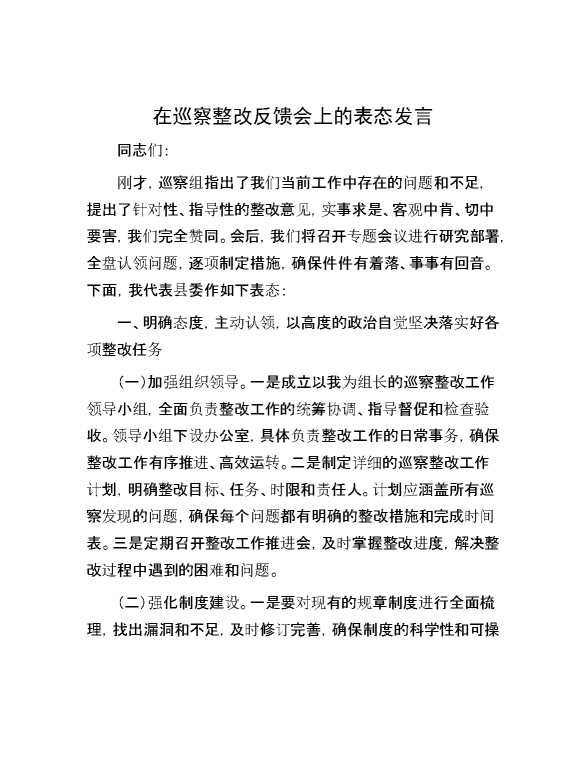 在巡察整改反馈会上的表态发言

同志们:

刚才，巡察组指出了我们当前工作中存在的问题和不足，提出了针对性、指导性的整改意见，实事求是、客观中肯、切中要害，我们完全赞同。会后，我们将召开专题会议进行研究部署，全盘认领问题，逐项制定措施，确保件件有着落、事事有回音。下面，我代表县委作如下表态:

一、明确态度，主动认领，以高度的政治自觉坚决落实好各项整改任务

(一)加强组织领导。一是成立以我为组长的巡察整改工作领导小组，全面负责整改工作的统筹协调、指导督促和检查验收。领导小组下设办公室，具体负责整改工作的日常事务，确保整改工作有序推进、高效运转。二是制定详细的巡察整改工作计划，明确整改目标、任务、时限和责任人。计划应涵盖所有巡察发现的问题，确保每个问题都有明确的整改措施和完成时间表。三是定期召开整改工作推进会，及时掌握整改进度，解决整改过程中遇到的困难和问题。

(二)强化制度建设。一是要对现有的规章制度进行全面梳理，找出漏洞和不足，及时修订完善，确保制度的科学性和可操